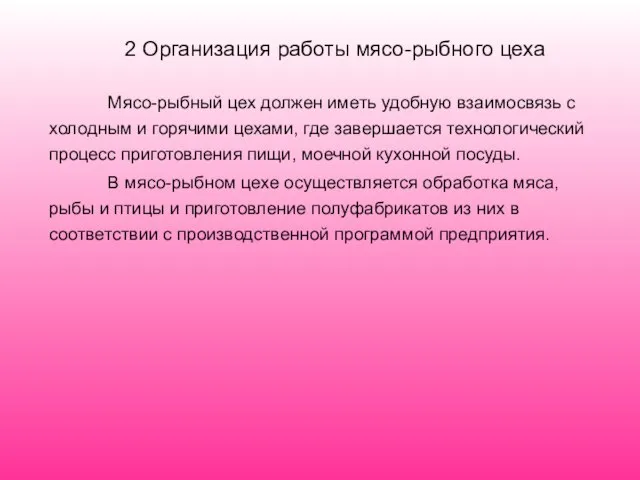 2 Организация работы мясо-рыбного цеха

Мясо-рыбный цех должен иметь удобную взаимосвязь с холодным и горячими цехами, где завершается технологический процесс приготовления пищи, моечной кухонной посуды.

В мясо-рыбном цехе осуществляется обработка мяса, рыбы и птицы и приготовление полуфабрикатов из них в соответствии с производственной программой предприятия.